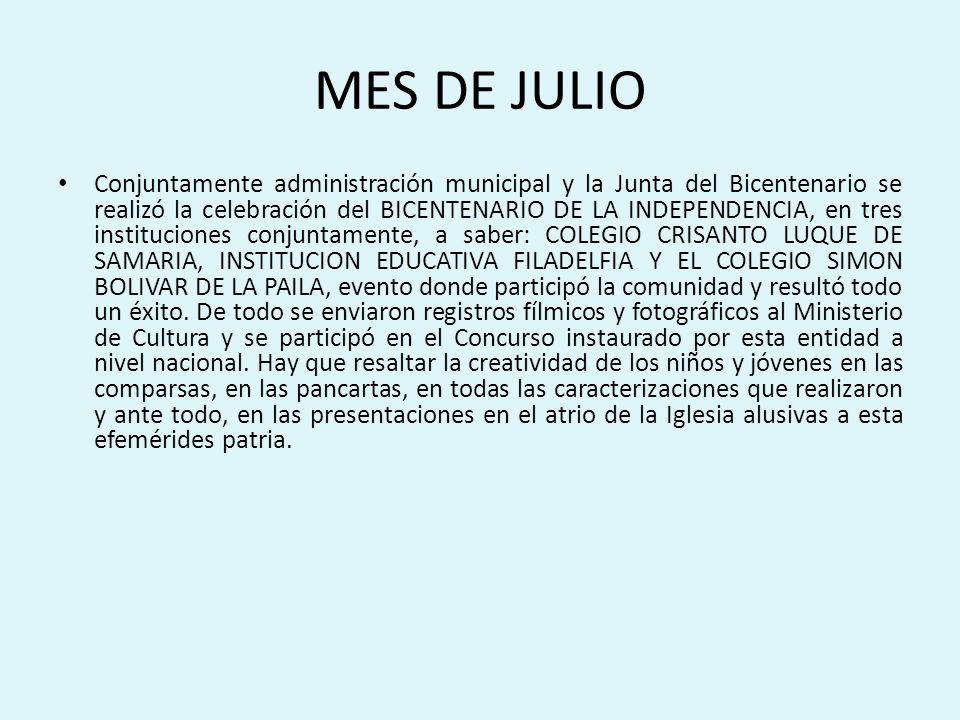 MES DE JULIO

• Conjuntamente administración municipal y la Junta del Bicentenario se realizó la celebración del BICENTENARIO DE LA INDEPENDENCIA, en tres instituciones conjuntamente, a saber: COLEGIO CRISANTO LUQUE DE SAMARIA, INSTITUCION EDUCATIVA FILADELFIA Y EL COLEGIO SIMON BOLIVAR DE LA PAILA, evento donde participó la comunidad y resultó todo un éxito. De todo se enviaron registros fílmicos y fotográficos al Ministerio de Cultura y se participó en el Concurso instaurado por esta entidad a nivel nacional. Hay que resaltar la creatividad de los niños y jóvenes en las comparsas, en las pancartas, en todas las caracterizaciones que realizaron y ante todo, en las presentaciones en el atrio de la Iglesia alusivas a esta efemérides patria.